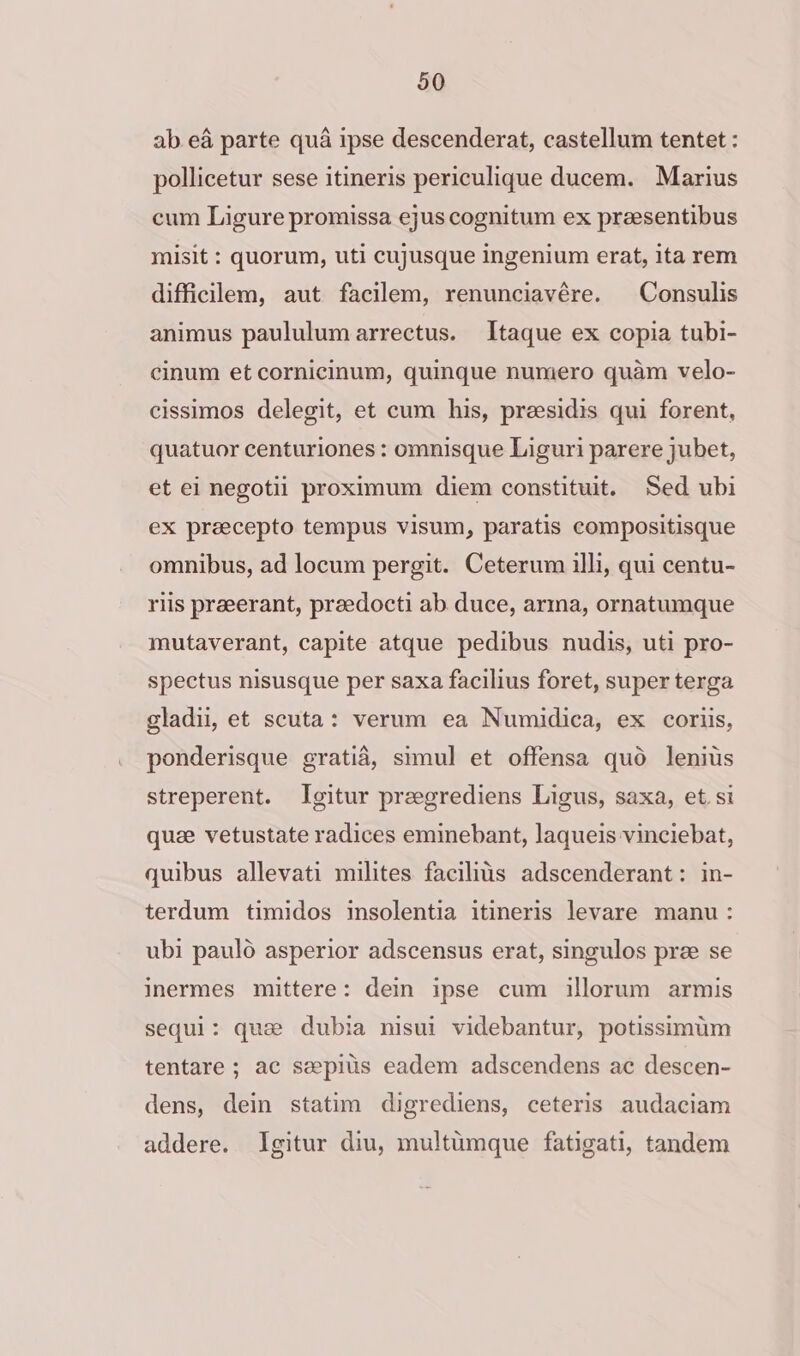 50

ab eâ parte quâ ipse descenderat, castellum tentet: pollicetur sese itineris periculique ducem. Marius cum Ligure promissa ejus cognitum ex præsentibus misit: quorum, uti cujusque ingenium erat, ita rem difficilem, aut facilem, renunciavêre. Consulis animus paululum arrectus. Itaque ex copia tubicinum et cornicinum, quinque numero quàm velocissimos delegit, et cum his, præsidis qui forent, quatuor centuriones: omnisque Liguri parere jubet, et ei negotii proximum diem constituit. Sed ubi ex præcepto tempus visum, paratis compositisque omnibus, ad locum pergit. Ceterum illi, qui centuriis præerant, prædocti ab duce, arma, ornatumque mutaverant, capite atque pedibus nudis, uti prospectus nisusque per saxa facilius foret, super terga gladii, et scuta: verum ea Numidica, ex coriis, ponderisque gratiâ, simul et offensa quò leniùs streperent. Igitur prægrediens Ligus, saxa, et si quæ vetustate radices eminebant, laqueis vinciebat, quibus allevati milites faciliùs adscenderant: interdum timidos insolentia itineris levare manu: ubi paulò asperior adscensus erat, singulos præ se inermes mittere: dein ipse cum illorum armis sequi: quæ dubia nisui videbantur, potissimùm tentare; ac sæpiùs eadem adscendens ac descendens, dein statim digrediens, ceteris audaciam addere. Igitur diu, multùmque fatigati, tandem